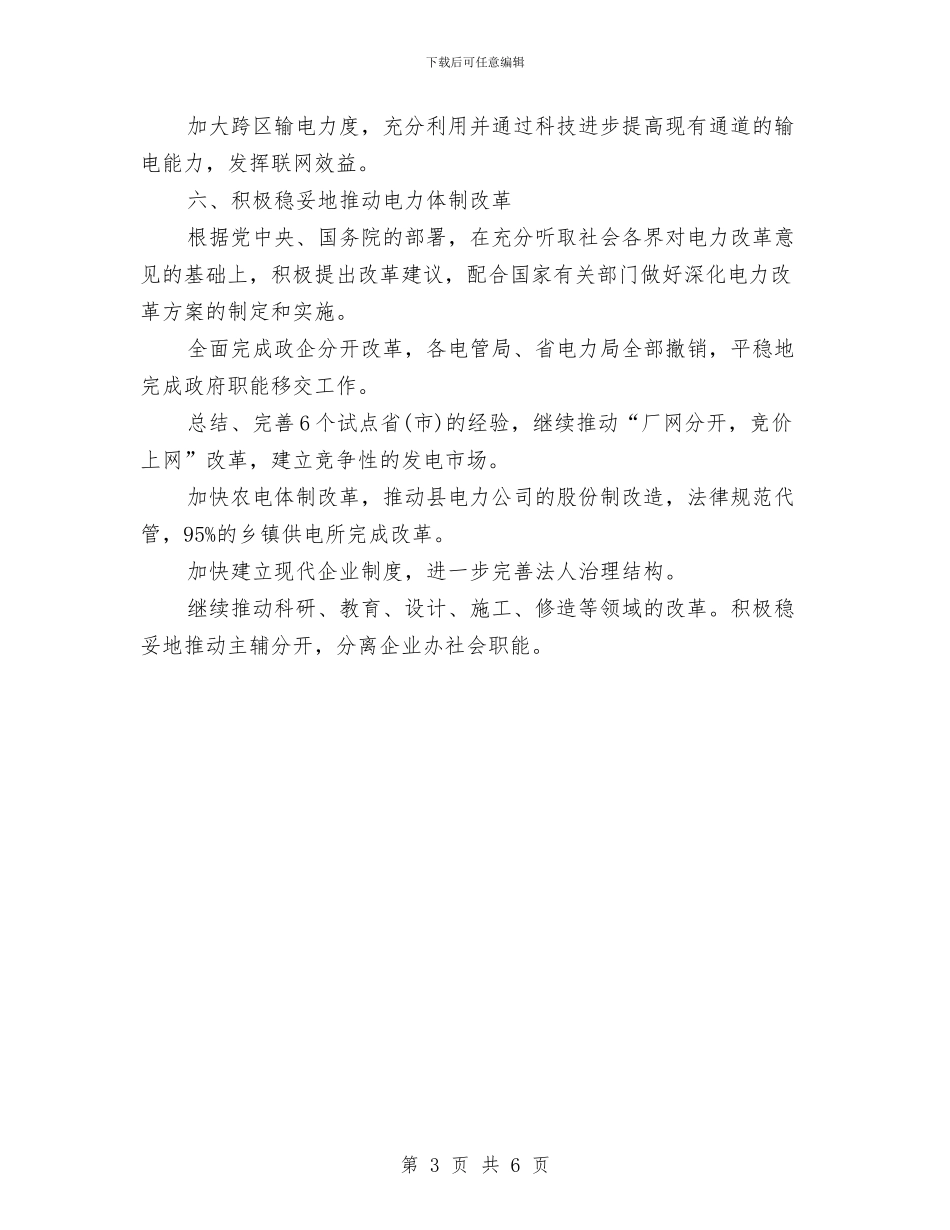 下载后可任意编辑

加大跨区输电力度，充分利用并通过科技进步提高现有通道的输电能力，发挥联网效益。

六、积极稳妥地推动电力体制改革

根据党中央、国务院的部署，在充分听取社会各界对电力改革意见的基础上，积极提出改革建议，配合国家有关部门做好深化电力改革方案的制定和实施。

全面完成政企分开改革，各电管局、省电力局全部撤销，平稳地完成政府职能移交工作。

总结、完善6个试点省(市)的经验，继续推动“厂网分开，竞价上网”改革，建立竞争性的发电市场。

加快农电体制改革，推动县电力公司的股份制改造，法律规范代管，95%的乡镇供电所完成改革。

加快建立现代企业制度，进一步完善法人治理结构。

继续推动科研、教育、设计、施工、修造等领域的改革。积极稳妥地推动主辅分开，分离企业办社会职能。

第 3 页 共 6 页